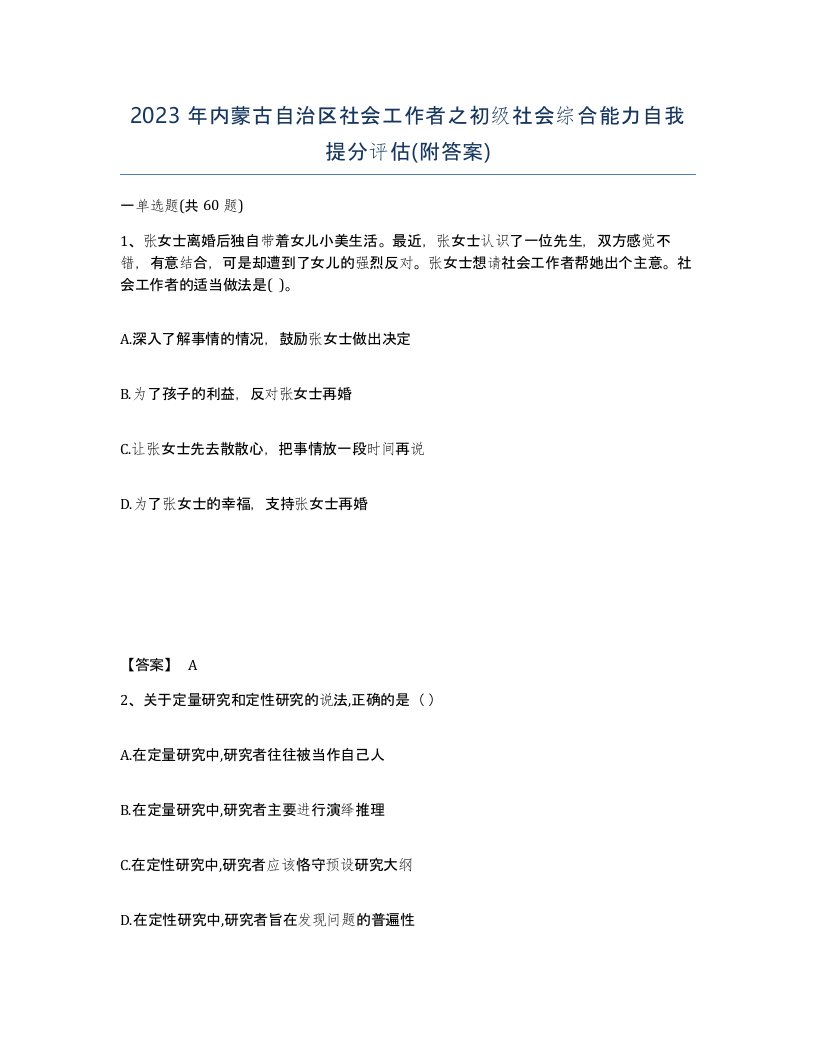 2023 年内蒙古自治区社会工作者之初级社会综合能力自我提分评估(附答案)

一单选题(共 60 题)

1、张女士离婚后独自带着女儿小美生活。最近，张女士认识了一位先生，双方感觉不错，有意结合，可是却遭到了女儿的强烈反对。张女士想请社会工作者帮她出个主意。社会工作者的适当做法是( )。

A.深入了解事情的情况，鼓励张女士做出决定

B.为了孩子的利益，反对张女士再婚

C.让张女士先去散散心，把事情放一段时间再说

D.为了张女士的幸福，支持张女士再婚

【答案】 A

2、关于定量研究和定性研究的说法,正确的是（ ）

A.在定量研究中,研究者往往被当作自己人

B.在定量研究中,研究者主要进行演绎推理

C.在定性研究中,研究者应该恪守预设研究大纲

D.在定性研究中,研究者旨在发现问题的普遍性